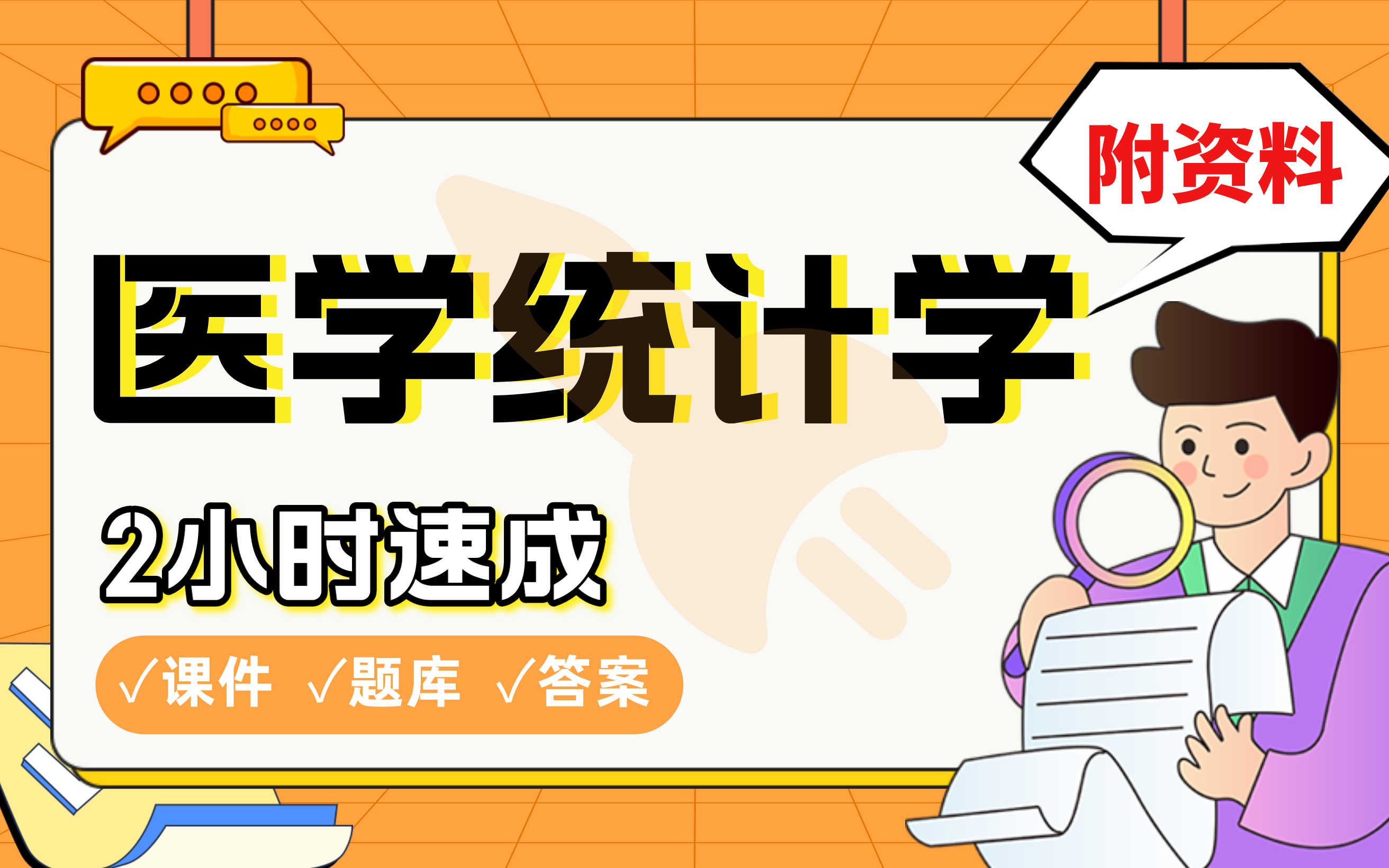 附资料

医学统计学

2小时速成

√课件 √题库 √答案